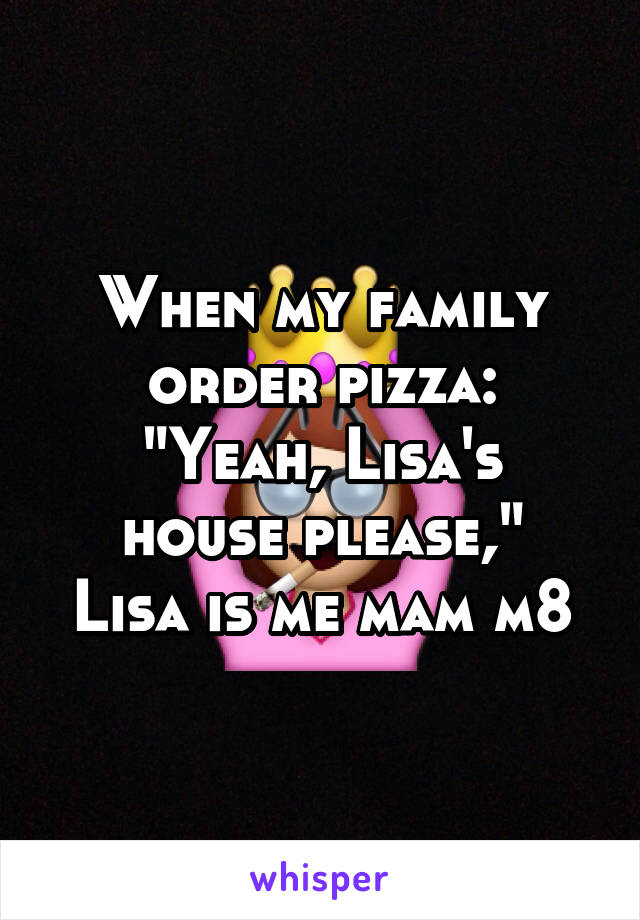 When my family order pizza: "Yeah, Lisa's house please," Lisa is me mam m8

whisper